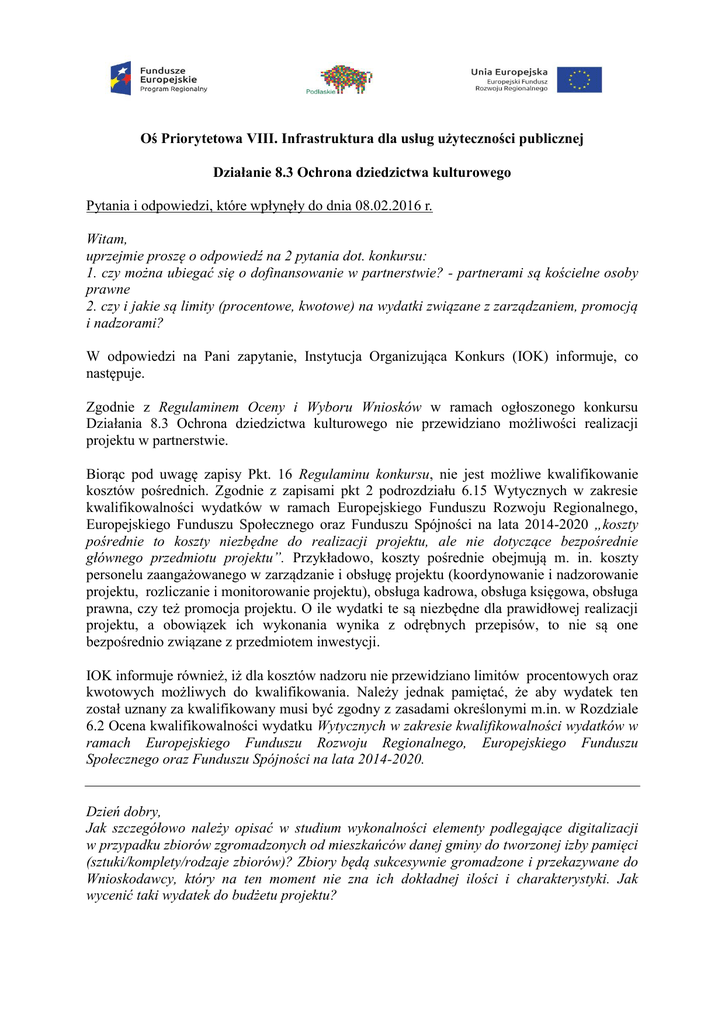 Fundusze Europejskie
Program Regionalny

Podlaskie

Unia Europejska
Europejski Fundusz Rozwoju Regionalnego

Oś Priorytetowa VIII. Infrastruktura dla usług użyteczności publicznej

Działanie 8.3 Ochrona dziedzictwa kulturowego

Pytania i odpowiedzi, które wpłynęły do dnia 08.02.2016 r.

Witam,
uprzejmie proszę o odpowiedź na 2 pytania dot. konkursu:
1. czy można ubiegać się o dofinansowanie w partnerstwie? - partnerami są kościelne osoby prawne
2. czy i jakie są limity (procentowe, kwotowe) na wydatki związane z zarządzaniem, promocją i nadzorami?

W odpowiedzi na Pani zapytanie, Instytucja Organizująca Konkurs (IOK) informuje, co następuje.

Zgodnie z Regulaminem Oceny i Wyboru Wniosków w ramach ogłoszonego konkursu Działania 8.3 Ochrona dziedzictwa kulturowego nie przewidziano możliwości realizacji projektu w partnerstwie.

Biorąc pod uwagę zapisy Pkt. 16 Regulaminu konkursu, nie jest możliwe kwalifikowanie kosztów pośrednich. Zgodnie z zapisami pkt 2 podrozdziału 6.15 Wytycznych w zakresie kwalifikowalności wydatków w ramach Europejskiego Funduszu Rozwoju Regionalnego, Europejskiego Funduszu Społecznego oraz Funduszu Spójności na lata 2014-2020 „koszty pośrednie to koszty niezbędne do realizacji projektu, ale nie dotyczące bezpośrednie głównego przedmiotu projektu”. Przykładowo, koszty pośrednie obejmują m. in. koszty personelu zaangażowanego w zarządzanie i obsługę projektu (koordynowanie i nadzorowanie projektu, rozliczanie i monitorowanie projektu), obsługa kadrowa, obsługa księgowa, obsługa prawna, czy też promocja projektu. O ile wydatki te są niezbędne dla prawidłowej realizacji projektu, a obowiązek ich wykonania wynika z odrębnych przepisów, to nie są one bezpośrednio związane z przedmiotem inwestycji.

IOK informuje również, iż dla kosztów nadzoru nie przewidziano limitów procentowych oraz kwotowych możliwych do kwalifikowania. Należy jednak pamiętać, że aby wydatek ten został uznany za kwalifikowany musi być zgodny z zasadami określonymi m.in. w Rozdziale 6.2 Ocena kwalifikowalności wydatku Wytycznych w zakresie kwalifikowalności wydatków w ramach Europejskiego Funduszu Rozwoju Regionalnego, Europejskiego Funduszu Społecznego oraz Funduszu Spójności na lata 2014-2020.

Dzień dobry,
Jak szczegółowo należy opisać w studium wykonalności elementy podlegające digitalizacji w przypadku zbiorów zgromadzonych od mieszkańców danej gminy do tworzonej izby pamięci (sztuki/komplety/rodzaje zbiorów)? Zbiory będą sukcesywnie gromadzone i przekazywane do Wnioskodawcy, który na ten moment nie zna ich dokładnej ilości i charakterystyki. Jak wycenić taki wydatek do budżetu projektu?